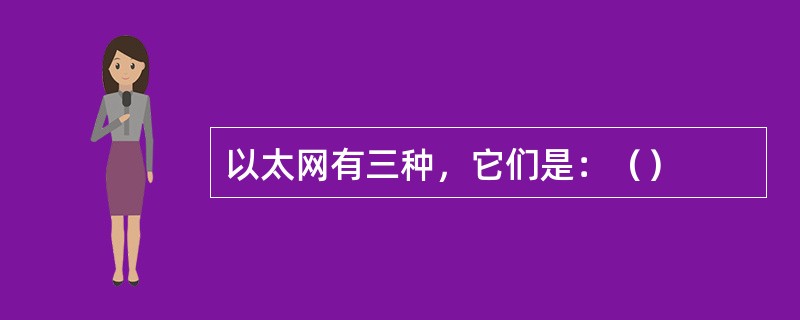 以太网有三种，它们是：（）